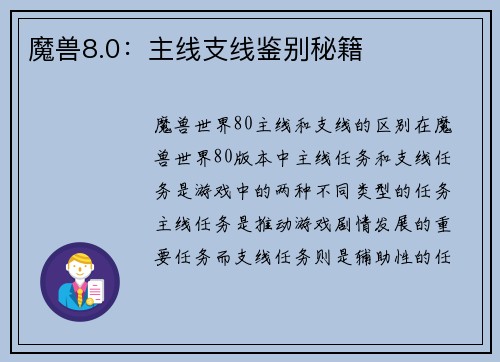 魔兽8.0：主线支线鉴别秘籍

魔兽世界80主线和支线的区别在魔兽世界80版本中主线任务和支线任务是游戏中的两种不同类型的任务主线任务是推动游戏剧情发展的重要任务而支线任务则是辅助性的任